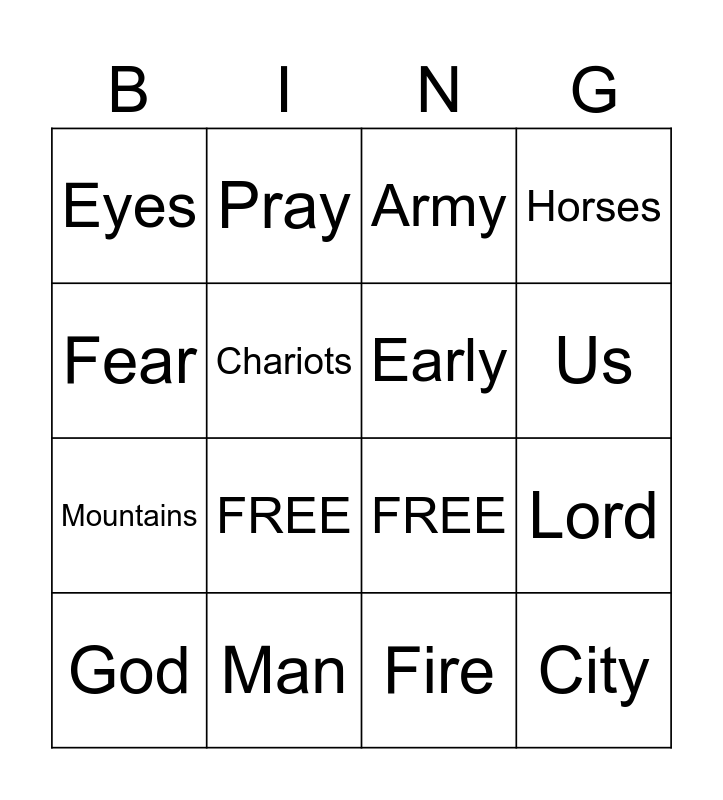 | B | I | N | G |
|---|---|---|---|
| Eyes | Pray | Army | Horses |
| Fear | Chariots | Early | Us |
| Mountains | FREE | FREE | Lord |
| God | Man | Fire | City |